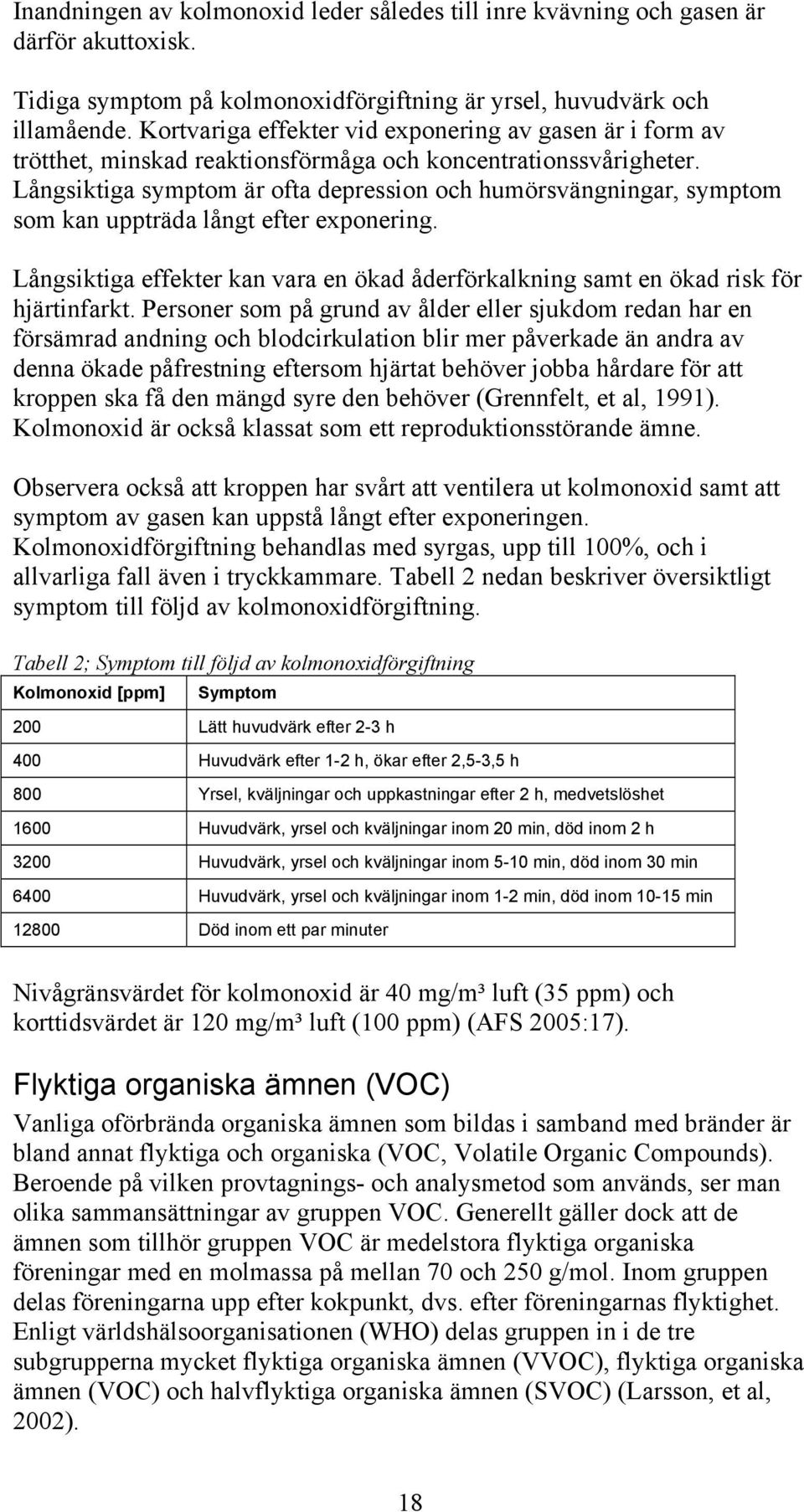 Inandningen av kolmonoxid leder således till inre kvävning och gasen är därför akuttoxisk.

Tidiga symptom på kolmonoxidförgiftning är yrsel, huvudvärk och illamående. Kortvariga effekter vid exponering av gasen är i form av trötthet, minskad reaktionsförmåga och koncentrationssvårigheter. Långsiktiga symptom är ofta depression och humörsvängningar, symptom som kan uppträda långt efter exponering.

Långsiktiga effekter kan vara en ökad åderförkalkning samt en ökad risk för hjärtinfarkt. Personer som på grund av ålder eller sjukdom redan har en försämrad andning och blodcirkulation blir mer påverkade än andra av denna ökade påfrestning eftersom hjärtat behöver jobba hårdare för att kroppen ska få den mängd syre den behöver (Grennfelt, et al, 1991). Kolmonoxid är också klassat som ett reproduktionsstörande ämne.

Observera också att kroppen har svårt att ventilera ut kolmonoxid samt att symptom av gasen kan uppstå långt efter exponeringen. Kolmonoxidförgiftning behandlas med syrgas, upp till 100%, och i allvarliga fall även i tryckkammare. Tabell 2 nedan beskriver översiktligt symptom till följd av kolmonoxidförgiftning.

Tabell 2; Symptom till följd av kolmonoxidförgiftning

| Kolmonoxid [ppm] | Symptom |
|---|---|
| 200 | Lätt huvudvärk efter 2-3 h |
| 400 | Huvudvärk efter 1-2 h, ökar efter 2,5-3,5 h |
| 800 | Yrsel, kväljningar och uppkastningar efter 2 h, medvetslöshet |
| 1600 | Huvudvärk, yrsel och kväljningar inom 20 min, död inom 2 h |
| 3200 | Huvudvärk, yrsel och kväljningar inom 5-10 min, död inom 30 min |
| 6400 | Huvudvärk, yrsel och kväljningar inom 1-2 min, död inom 10-15 min |
| 12800 | Död inom ett par minuter |

Nivågränsvärdet för kolmonoxid är 40 mg/m³ luft (35 ppm) och korttidsvärdet är 120 mg/m³ luft (100 ppm) (AFS 2005:17).

Flyktiga organiska ämnen (VOC)

Vanliga oförbrända organiska ämnen som bildas i samband med bränder är bland annat flyktiga och organiska (VOC, Volatile Organic Compounds). Beroende på vilken provtagnings- och analysmetod som används, ser man olika sammansättningar av gruppen VOC. Generellt gäller dock att de ämnen som tillhör gruppen VOC är medelstora flyktiga organiska föreningar med en molmassa på mellan 70 och 250 g/mol. Inom gruppen delas föreningarna upp efter kokpunkt, dvs. efter föreningarnas flyktighet. Enligt världshälsoorganisationen (WHO) delas gruppen in i de tre subgrupperna mycket flyktiga organiska ämnen (VVOC), flyktiga organiska ämnen (VOC) och halvflyktiga organiska ämnen (SVOC) (Larsson, et al, 2002).

18